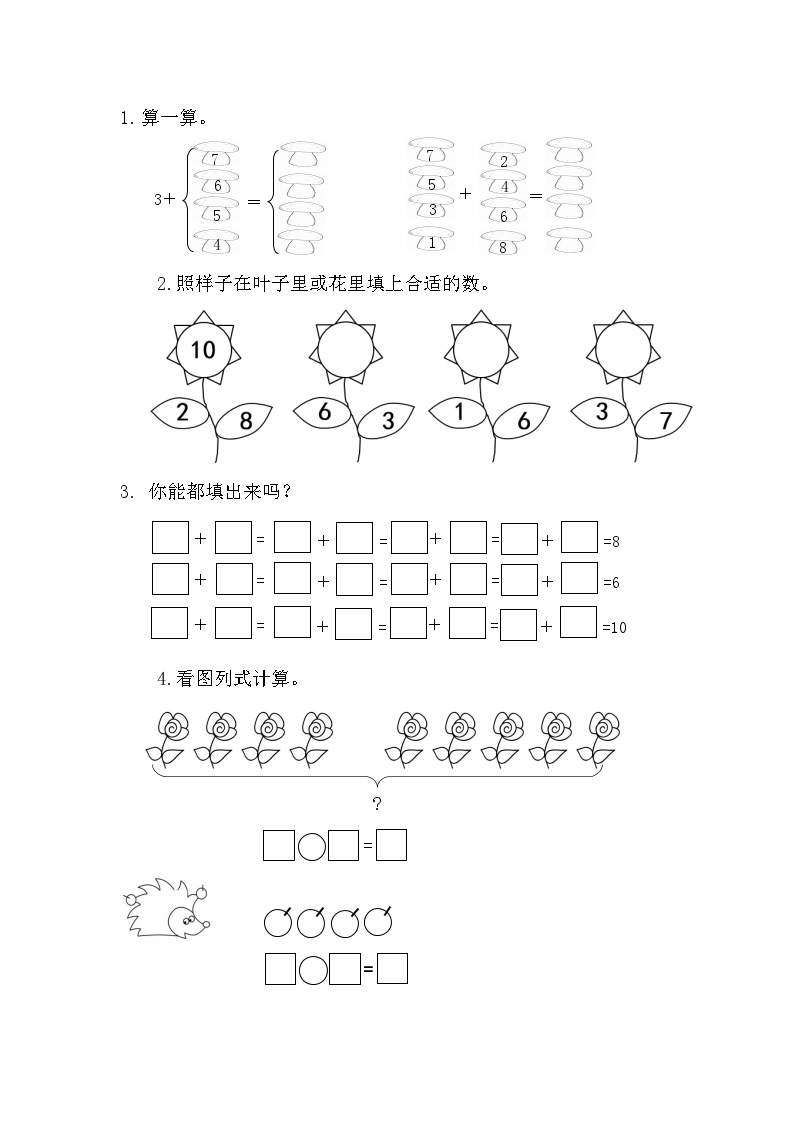 1. 算一算。

3+ 7 6 5 4 =

7 5 3 1 + 2 4 6 8 =

2. 照样子在叶子里或花里填上合适的数。

10
2 8

6 3

1 6

3 7

3. 你能都填出来吗？

□ + □ = □ + □ = □ + □ = □ + □ =8
□ + □ = □ + □ = □ + □ = □ + □ =6
□ + □ = □ + □ = □ + □ = □ + □ =10

4. 看图列式计算。

?

□○□=□

□○□=□